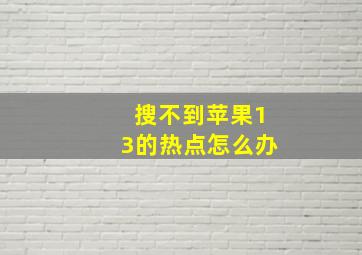 搜不到苹果13的热点怎么办